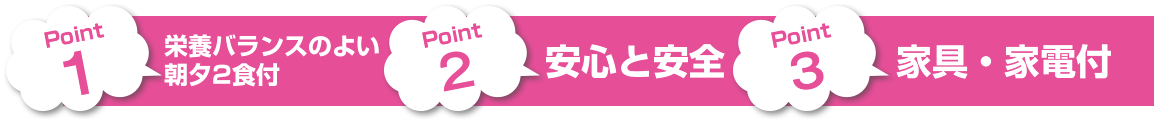 Point 1
栄養バランスのよい朝夕2食付

Point 2
安心と安全

Point 3
家具・家電付